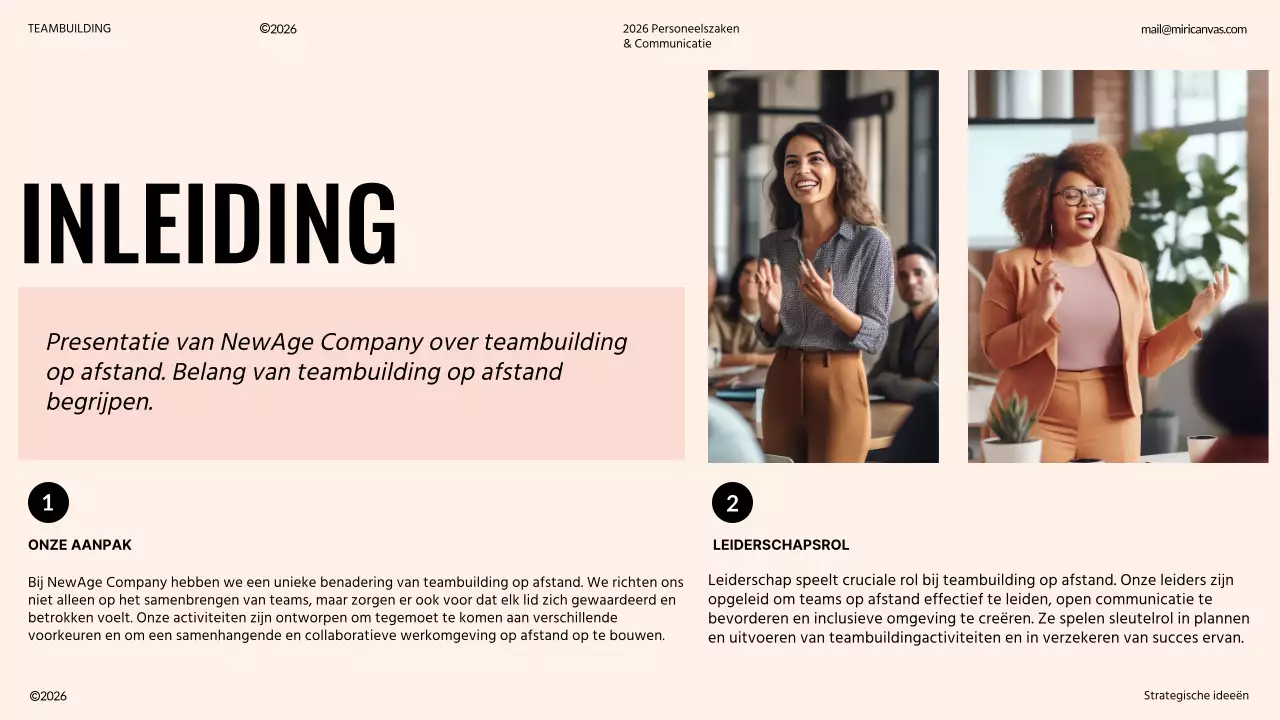 TEAMBUILDING

©2026

2026 Personeelszaken & Communicatie

mail@miricanvas.com

INLEIDING

Presentatie van NewAge Company over teambuilding op afstand. Belang van teambuilding op afstand begrijpen.

1

ONZE AANPAK

Bij NewAge Company hebben we een unieke benadering van teambuilding op afstand. We richten ons niet alleen op het samenbrengen van teams, maar zorgen er ook voor dat elk lid zich gewaardeerd en betrokken voelt. Onze activiteiten zijn ontworpen om tegemoet te komen aan verschillende voorkeuren en om een samenhangende en collaboratieve werkomgeving op afstand op te bouwen.

2

LEIDERSCHAPSROL

Leiderschap speelt cruciale rol bij teambuilding op afstand. Onze leiders zijn opgeleid om teams op afstand effectief te leiden, open communicatie te bevorderen en inclusieve omgeving te creëren. Ze spelen sleutelrol in plannen en uitvoeren van teambuildingactiviteiten en in verzekeren van succes ervan.

©2026

Strategische ideeën